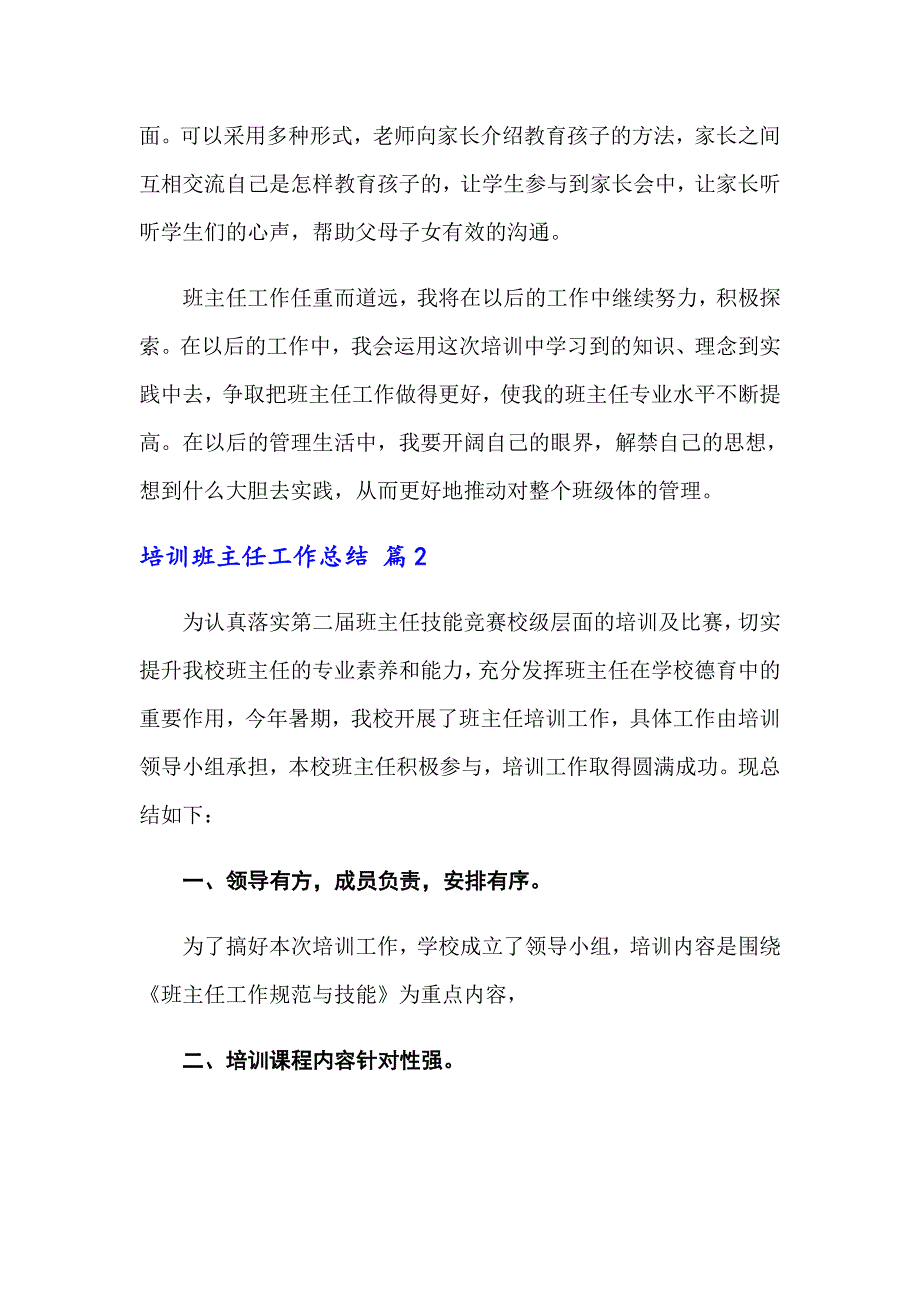 面。可以采用多种形式，老师向家长介绍教育孩子的方法，家长之间互相交流自己是怎样教育孩子的，让学生参与到家长会中，让家长听听学生们的心声，帮助父母子女有效的沟通。

班主任工作任重而道远，我将在以后的工作中继续努力，积极探索。在以后的工作中，我会运用这次培训中学习到的知识、理念到实践中去，争取把班主任工作做得更好，使我的班主任专业水平不断提高。在以后的管理生活中，我要开阔自己的眼界，解禁自己的思想，想到什么大胆去实践，从而更好地推动对整个班级体的管理。

培训班主任工作总结 篇2

为认真落实第二届班主任技能竞赛校级层面的培训及比赛，切实提升我校班主任的专业素养和能力，充分发挥班主任在学校德育中的重要作用，今年暑期，我校开展了班主任培训工作，具体工作由培训领导小组承担，本校班主任积极参与，培训工作取得圆满成功。现总结如下：

一、领导有方，成员负责，安排有序。

为了搞好本次培训工作，学校成立了领导小组，培训内容是围绕《班主任工作规范与技能》为重点内容，

二、培训课程内容针对性强。